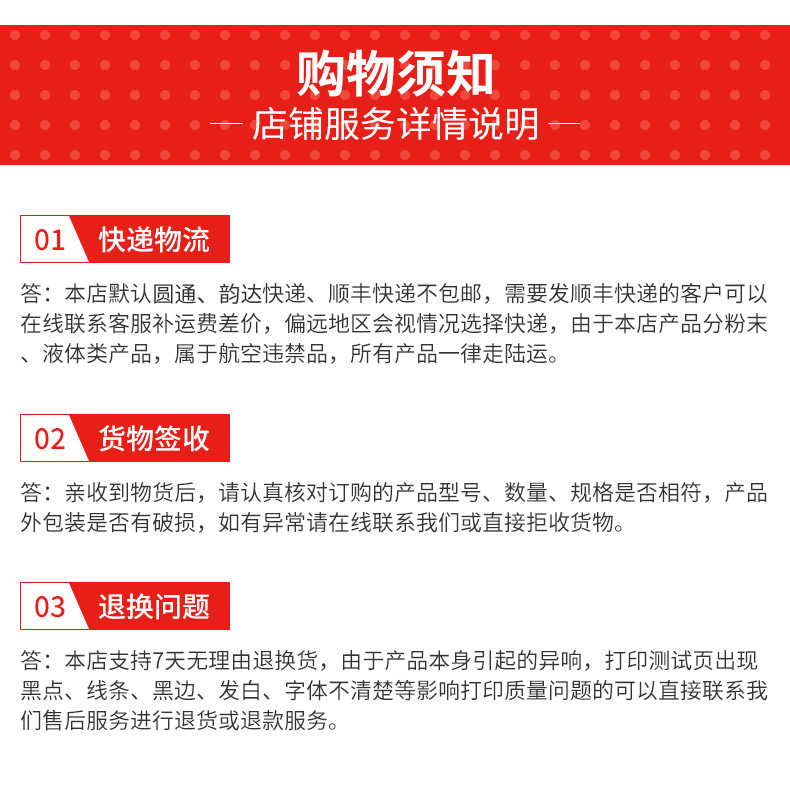 购物须知

— 店铺服务详情说明 —

01 快递物流

答：本店默认圆通、韵达快递、顺丰快递不包邮，需要发顺丰快递的客户可以在线联系客服补运费差价，偏远地区会视情况选择快递，由于本店产品分粉末、液体类产品，属于航空违禁品，所有产品一律走陆运。

02 货物签收

答：亲收到物货后，请认真核对订购的产品型号、数量、规格是否相符，产品外包装是否有破损，如有异常请在线联系我们或直接拒收货物。

03 退换问题

答：本店支持7天无理由退换货，由于产品本身引起的异响，打印测试页出现黑点、线条、黑边、发白、字体不清楚等影响打印质量问题的可以直接联系我们售后服务进行退货或退款服务。